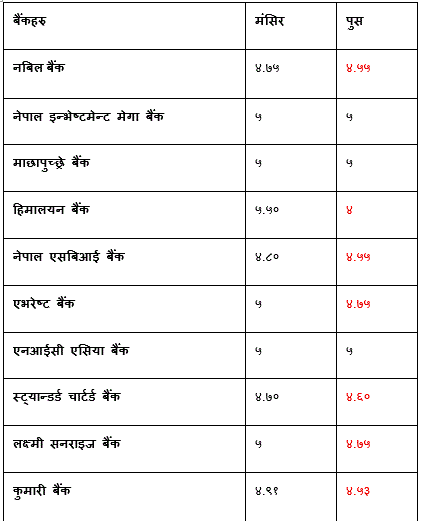 | बैंकहरु | मंसिर | पुस |
|---|---|---|
| नबिल बैंक | ४.७५ | ४.५५ |
| नेपाल इन्भेष्टमेन्ट मेगा बैंक | ५ | ५ |
| माछापुच्छ्रे बैंक | ५ | ५ |
| हिमालयन बैंक | ५.५० | ४ |
| नेपाल एसबिआई बैंक | ४.८० | ४.५५ |
| एभरेष्ट बैंक | ५ | ४.७५ |
| एनआईसी एसिया बैंक | ५ | ५ |
| स्ट्यान्डर्ड चार्टर्ड बैंक | ४.७० | ४.६० |
| लक्ष्मी सनराइज बैंक | ५ | ४.७५ |
| कुमारी बैंक | ४.९१ | ४.५३ |